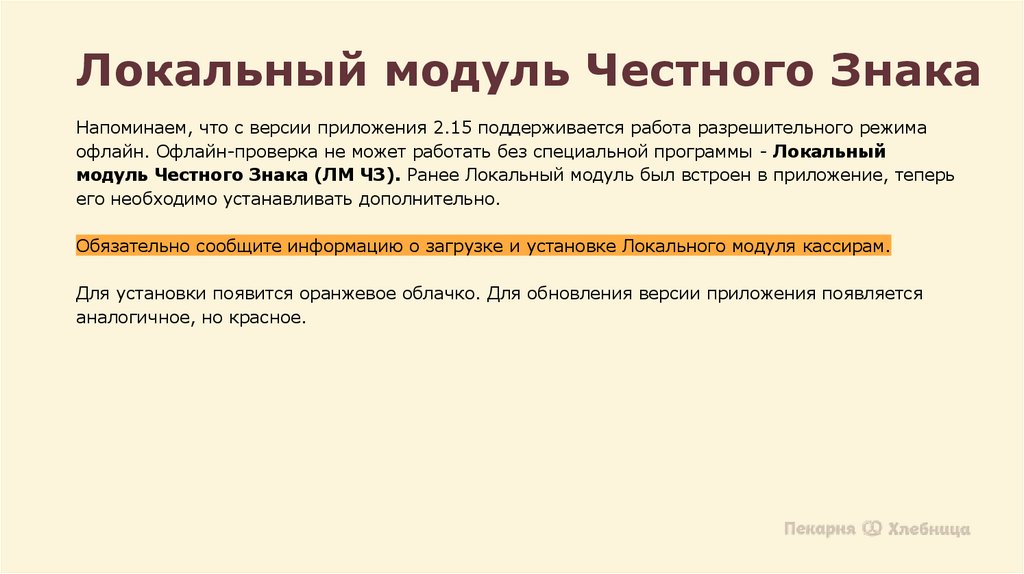 Локальный модуль Честного Знака

Напоминаем, что с версии приложения 2.15 поддерживается работа разрешительного режима офлайн. Офлайн-проверка не может работать без специальной программы - Локальный модуль Честного Знака (ЛМ ЧЗ). Ранее Локальный модуль был встроен в приложение, теперь его необходимо устанавливать дополнительно.

Обязательно сообщите информацию о загрузке и установке Локального модуля кассирам.

Для установки появится оранжевое облачко. Для обновления версии приложения появляется аналогичное, но красное.

Пекарня Хлебница